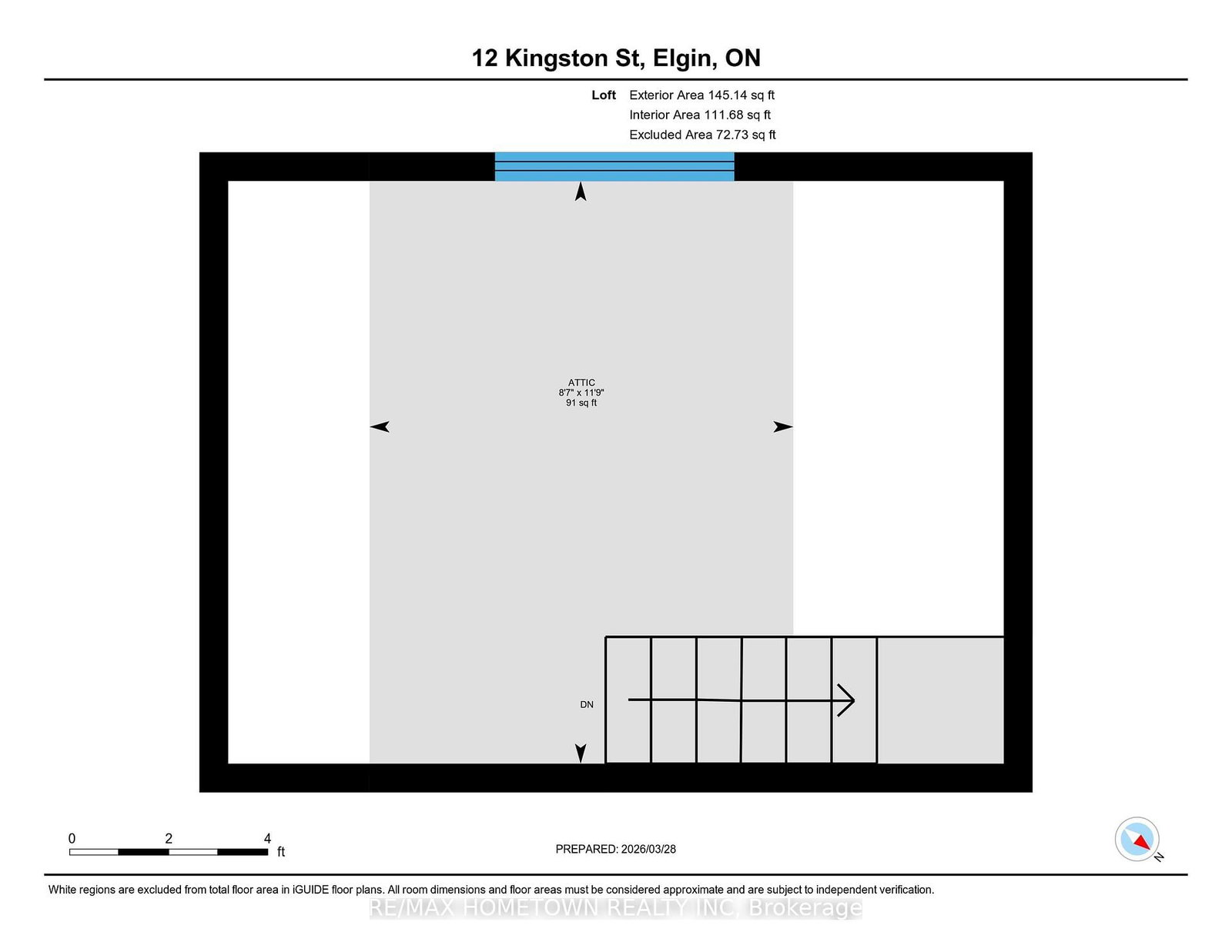 12 Kingston St, Elgin, ON

Loft Exterior Area 145.14 sq ft
Interior Area 111.68 sq ft
Excluded Area 72.73 sq ft

ATTIC
8'7" x 11'9"
91 sq ft

DN

0 2 4
ft

PREPARED: 2026/03/28

N

White regions are excluded from total floor area in iGUIDE floor plans. All room dimensions and floor areas must be considered approximate and are subject to independent verification.

RE/MAX HOMETOWN REALTY INC, Brokerage